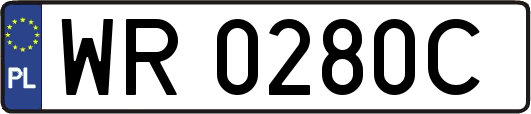 PL

WR 0280C